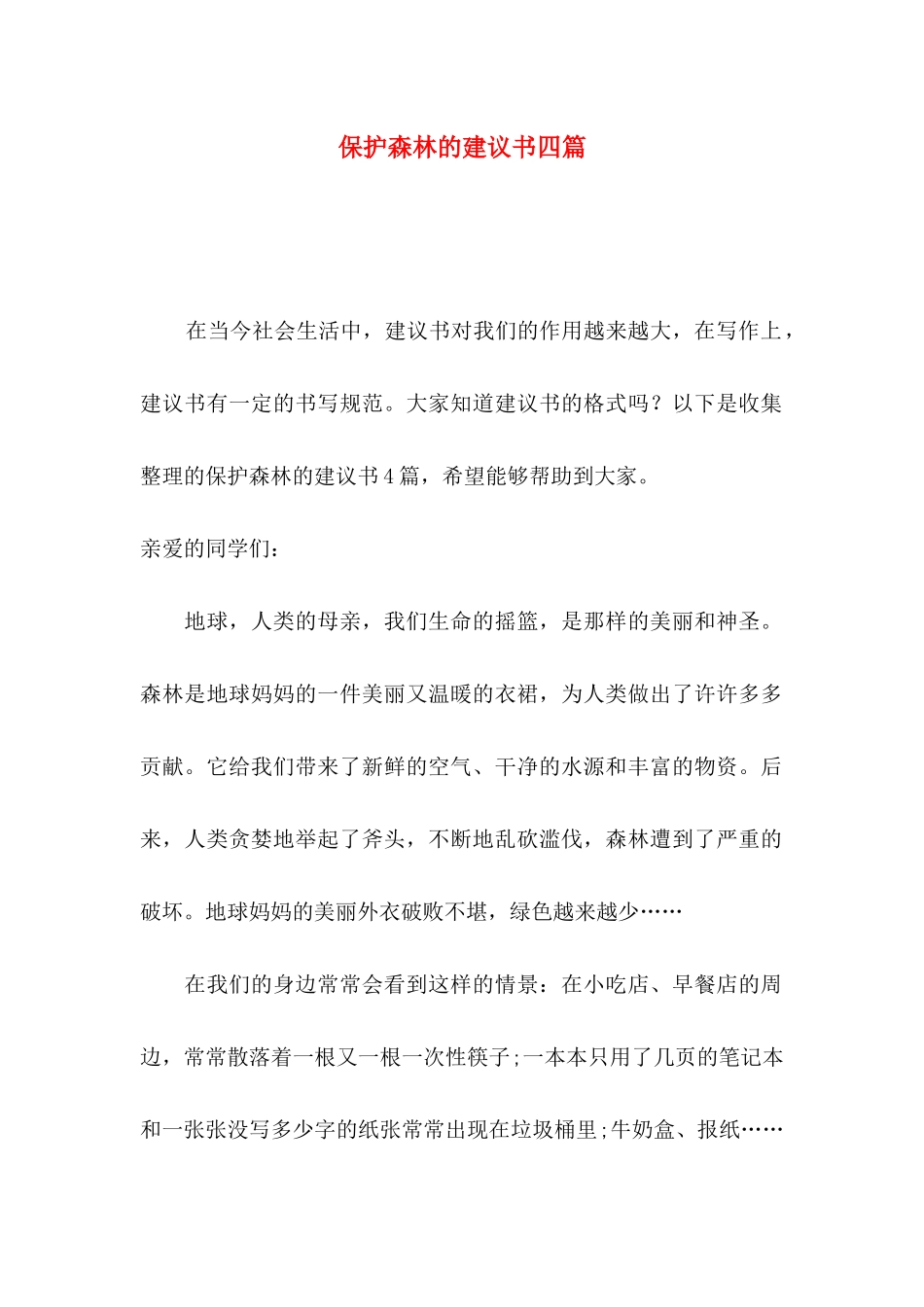 保护森林的建议书四篇

在当今社会生活中，建议书对我们的作用越来越大，在写作上，建议书有一定的书写规范。大家知道建议书的格式吗？以下是收集整理的保护森林的建议书4篇，希望能够帮助到大家。

亲爱的同学们：

地球，人类的母亲，我们生命的摇篮，是那样的美丽和神圣。森林是地球妈妈的一件美丽又温暖的衣裙，为人类做出了许许多多贡献。它给我们带来了新鲜的空气、干净的水源和丰富的物资。后来，人类贪婪地举起了斧头，不断地乱砍滥伐，森林遭到了严重的破坏。地球妈妈的美丽外衣破败不堪，绿色越来越少……

在我们的身边常常会看到这样的情景：在小吃店、早餐店的周边，常常散落着一根又一根一次性筷子;一本本只用了几页的笔记本和一张张没写多少字的纸张常常出现在垃圾桶里;牛奶盒、报纸……